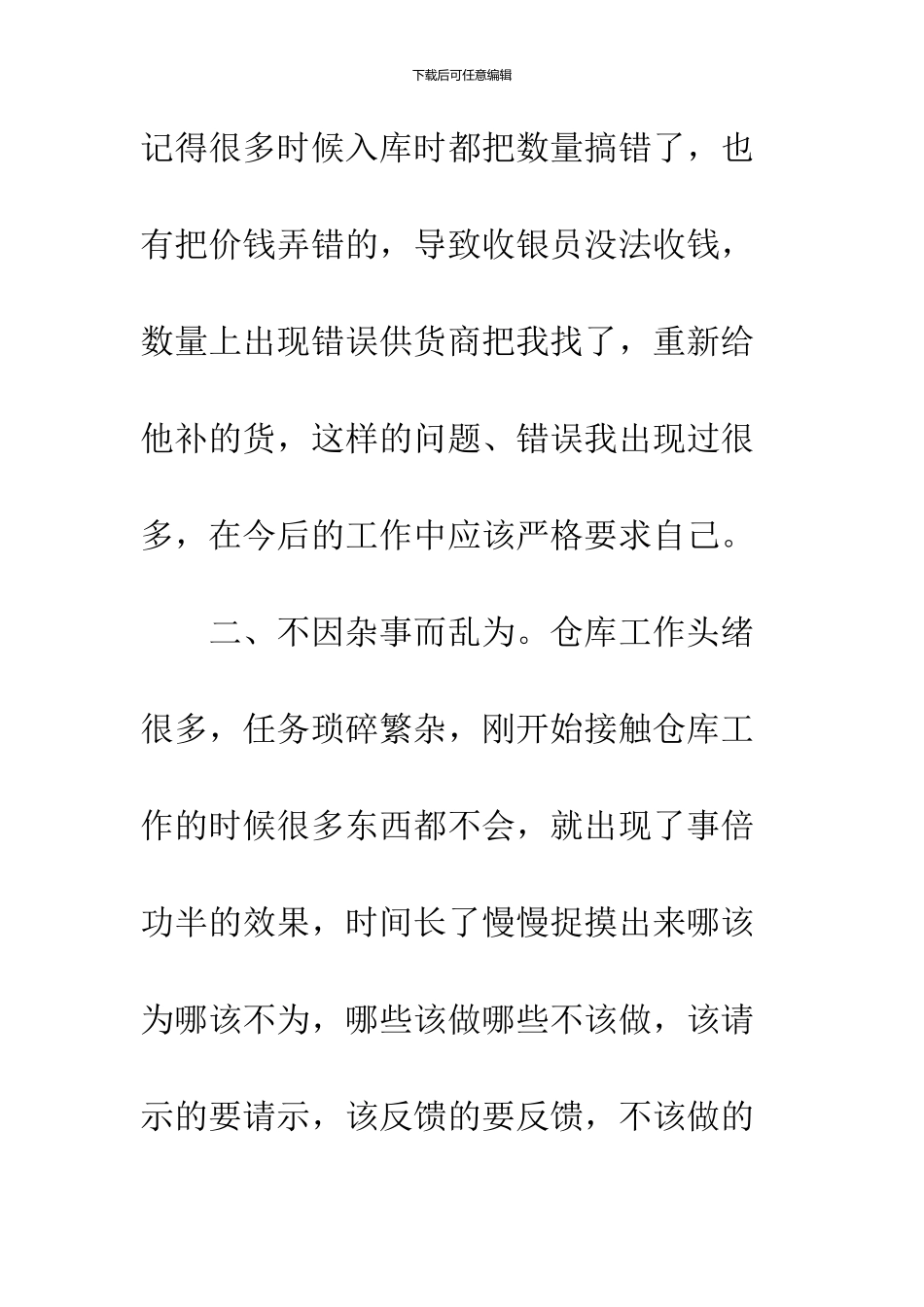 下载后可任意编辑

记得很多时候入库时都把数量搞错了，也有把价钱弄错的，导致收银员没法收钱，数量上出现错误供货商把我找了，重新给他补的货，这样的问题、错误我出现过很多，在今后的工作中应该严格要求自己。

二、不因杂事而乱为。仓库工作头绪很多，任务琐碎繁杂，刚开始接触仓库工作的时候很多东西都不会，就出现了事倍功半的效果，时间长了慢慢捉摸出来哪该为哪该不为，哪些该做哪些不该做，该请示的要请示，该反馈的要反馈，不该做的